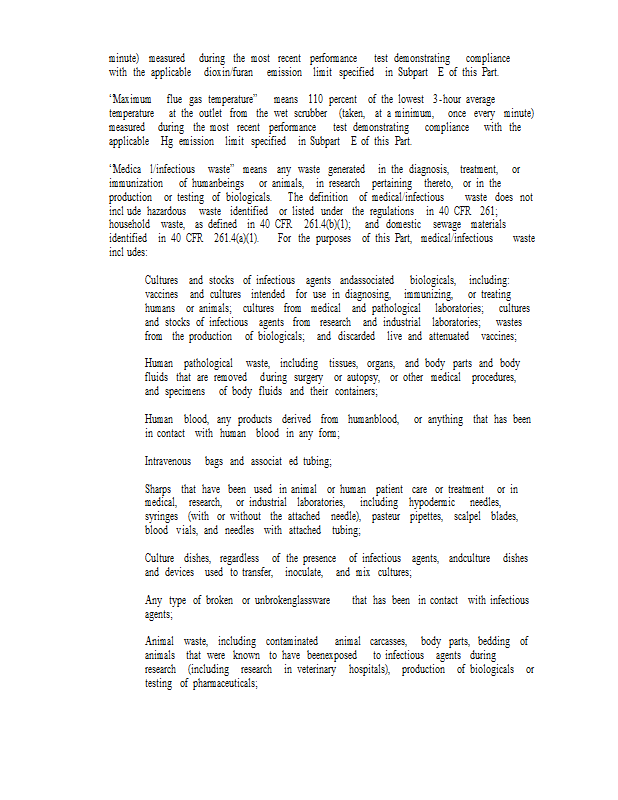 minute) measured during the most recent performance test demonstrating compliance with the applicable dioxin/furan emission limit specified in Subpart E of this Part.

"Maximum flue gas temperature" means 110 percent of the lowest 3-hour average temperature at the outlet from the wet scrubber (taken, at a minimum, once every minute) measured during the most recent performance test demonstrating compliance with the applicable Hg emission limit specified in Subpart E of this Part.

"Medica l/infectious waste" means any waste generated in the diagnosis, treatment, or immunization of humanbeings or animals, in research pertaining thereto, or in the production or testing of biologicals. The definition of medical/infectious waste does not incl ude hazardous waste identified or listed under the regulations in 40 CFR 261; household waste, as defined in 40 CFR 261.4(b)(1); and domestic sewage materials identified in 40 CFR 261.4(a)(1). For the purposes of this Part, medical/infectious waste incl udes:

Cultures and stocks of infectious agents andassociated biologicals, including: vaccines and cultures intended for use in diagnosing, immunizing, or treating humans or animals; cultures from medical and pathological laboratories; cultures and stocks of infectious agents from research and industrial laboratories; wastes from the production of biologicals; and discarded live and attenuated vaccines;

Human pathological waste, including tissues, organs, and body parts and body fluids that are removed during surgery or autopsy, or other medical procedures, and specimens of body fluids and their containers;

Human blood, any products derived from humanblood, or anything that has been in contact with human blood in any form;

Intravenous bags and associat ed tubing;

Sharps that have been used in animal or human patient care or treatment or in medical, research, or industrial laboratories, including hypodermic needles, syringes (with or without the attached needle), pasteur pipettes, scalpel blades, blood vials, and needles with attached tubing;

Culture dishes, regardless of the presence of infectious agents, andculture dishes and devices used to transfer, inoculate, and mix cultures;

Any type of broken or unbrokenglassware that has been in contact with infectious agents;

Animal waste, including contaminated animal carcasses, body parts, bedding of animals that were known to have beenexposed to infectious agents during research (including research in veterinary hospitals), production of biologicals or testing of pharmaceuticals;